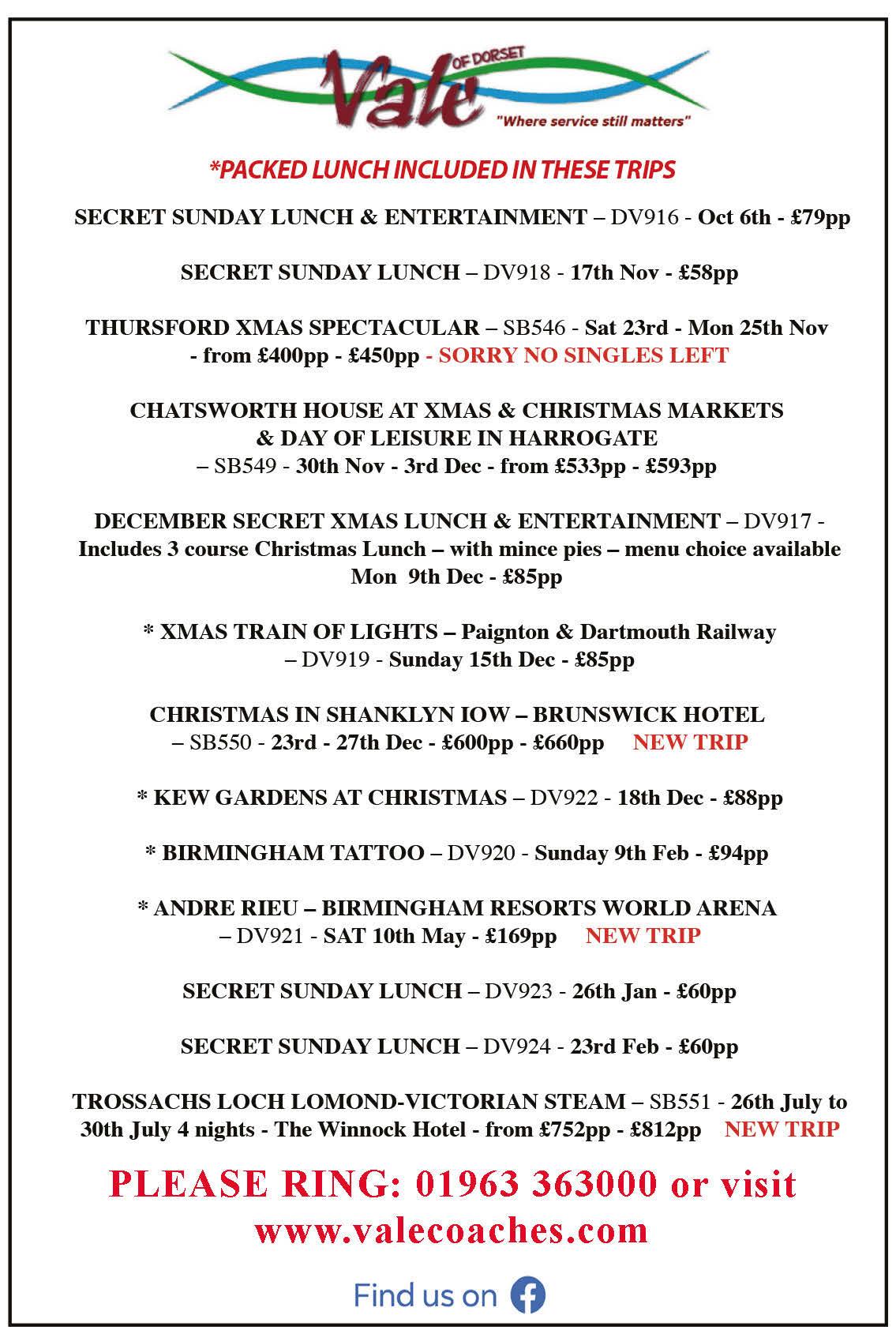 Vale OF DORSET
"Where service still matters"

*PACKED LUNCH INCLUDED IN THESE TRIPS

SECRET SUNDAY LUNCH & ENTERTAINMENT – DV916 - Oct 6th - £79pp

SECRET SUNDAY LUNCH – DV918 - 17th Nov - £58pp

THURSFORD XMAS SPECTACULAR – SB546 - Sat 23rd - Mon 25th Nov - from £400pp - £450pp - SORRY NO SINGLES LEFT

CHATSWORTH HOUSE AT XMAS & CHRISTMAS MARKETS & DAY OF LEISURE IN HARROGATE – SB549 - 30th Nov - 3rd Dec - from £533pp - £593pp

DECEMBER SECRET XMAS LUNCH & ENTERTAINMENT – DV917 - Includes 3 course Christmas Lunch – with mince pies – menu choice available Mon 9th Dec - £85pp

* XMAS TRAIN OF LIGHTS – Paignton & Dartmouth Railway – DV919 - Sunday 15th Dec - £85pp

CHRISTMAS IN SHANKLYN IOW – BRUNSWICK HOTEL – SB550 - 23rd - 27th Dec - £600pp - £660pp NEW TRIP

* KEW GARDENS AT CHRISTMAS – DV922 - 18th Dec - £88pp

* BIRMINGHAM TATTOO – DV920 - Sunday 9th Feb - £94pp

* ANDRE RIEU – BIRMINGHAM RESORTS WORLD ARENA – DV921 - SAT 10th May - £169pp NEW TRIP

SECRET SUNDAY LUNCH – DV923 - 26th Jan - £60pp

SECRET SUNDAY LUNCH – DV924 - 23rd Feb - £60pp

TROSSACHS LOCH LOMOND-VICTORIAN STEAM – SB551 - 26th July to 30th July 4 nights - The Winnock Hotel - from £752pp - £812pp NEW TRIP

PLEASE RING: 01963 363000 or visit www.valecoaches.com

Find us on